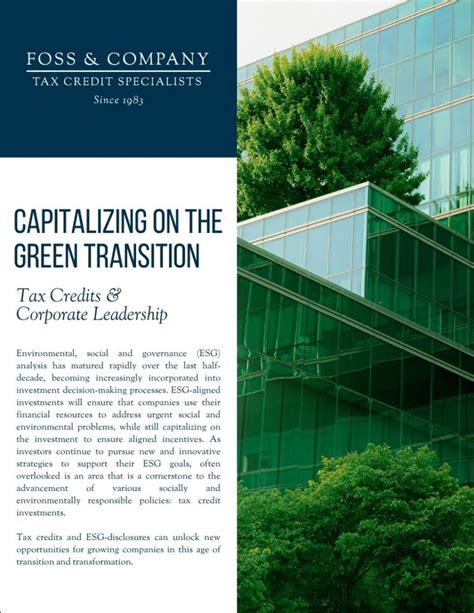 FOSS & COMPANY
TAX CREDIT SPECIALISTS
Since 1983

CAPITALIZING ON THE GREEN TRANSITION

Tax Credits & Corporate Leadership

Environmental, social and governance (ESG) analysis has matured rapidly over the last half-decade, becoming increasingly incorporated into investment decision-making processes. ESG-aligned investments will ensure that companies use their financial resources to address urgent social and environmental problems, while still capitalizing on the investment to ensure aligned incentives. As investors continue to pursue new and innovative strategies to support their ESG goals, often overlooked is an area that is a cornerstone to the advancement of various socially and environmentally responsible policies: tax credit investments.

Tax credits and ESG-disclosures can unlock new opportunities for growing companies in this age of transition and transformation.